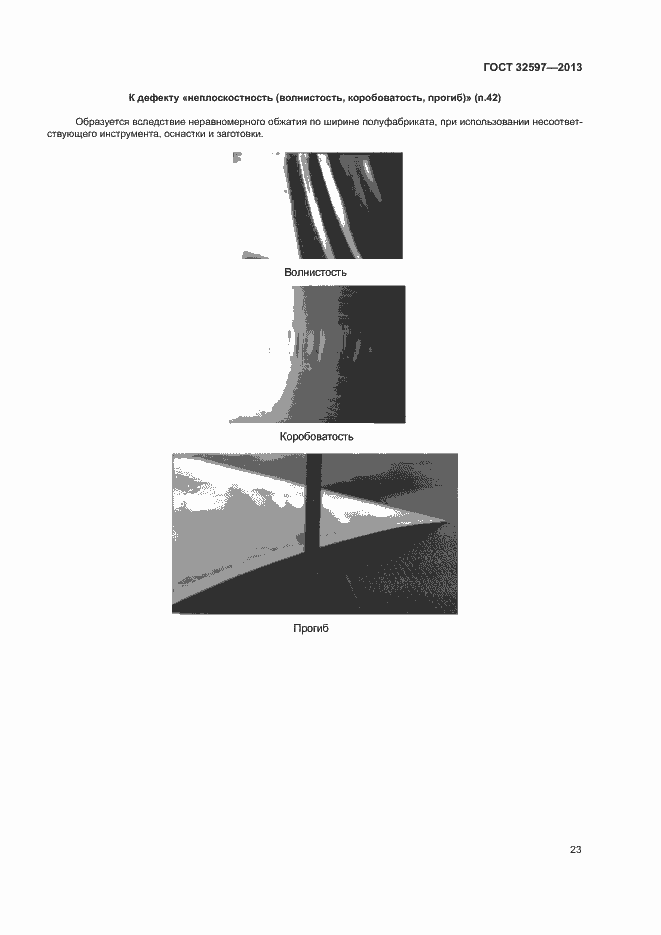 ГОСТ 32597—2013

К дефекту «неплоскостность (волнистость, коробоватость, прогиб)» (п.42)

Образуется вследствие неравномерного обжатия по ширине полуфабриката, при использовании несоответствующего инструмента, оснастки и заготовки.

Волнистость

Коробоватость

Прогиб

23